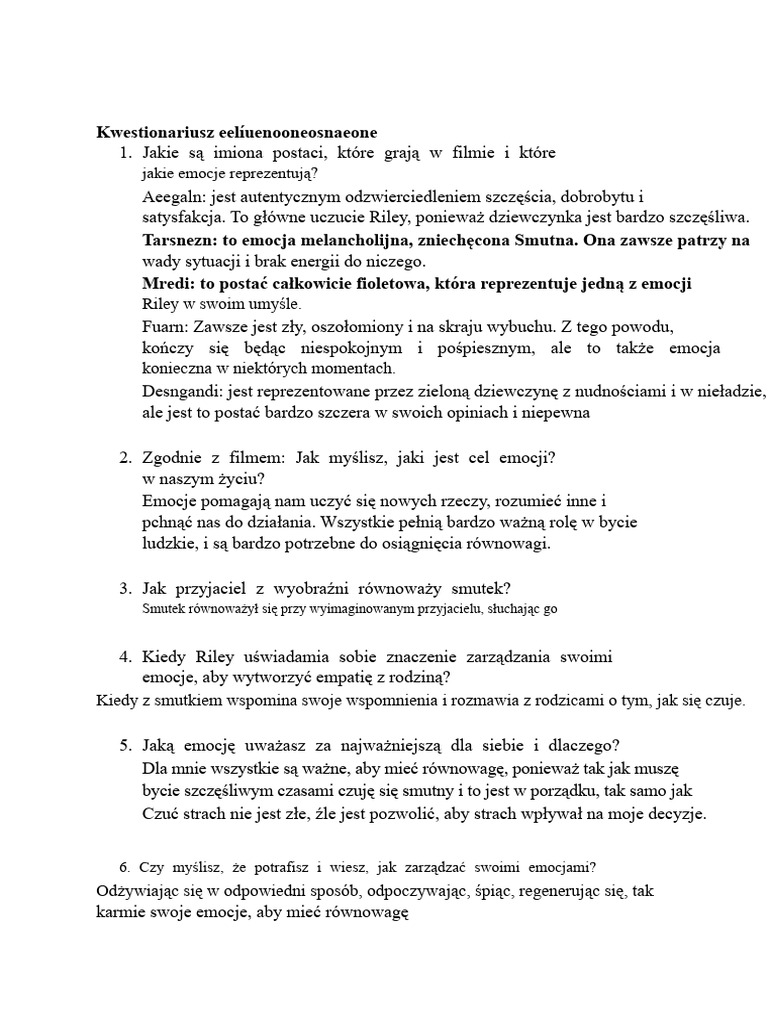 Kwestionariusz eelíuenooneosnaeone

1. Jakie są imiona postaci, które grają w filmie i które jakie emocje reprezentują?

Aeegaln: jest autentycznym odzwierciedleniem szczęścia, dobrobytu i satysfakcja. To główne uczucie Riley, ponieważ dziewczynka jest bardzo szczęśliwa.

Tarsnezn: to emocja melancholijna, zniechęcona Smutna. Ona zawsze patrzy na wady sytuacji i brak energii do niczego.

Mredi: to postać całkowicie fioletowa, która reprezentuje jedną z emocji Riley w swoim umyśle.

Fuarn: Zawsze jest zły, oszołomiony i na skraju wybuchu. Z tego powodu, kończy się będąc niespokojnym i pośpiesznym, ale to także emocja konieczna w niektórych momentach.

Desngandi: jest reprezentowane przez zieloną dziewczynę z nudnościami i w nieładzie, ale jest to postać bardzo szczera w swoich opiniach i niepewna

2. Zgodnie z filmem: Jak myślisz, jaki jest cel emocji? w naszym życiu?

Emocje pomagają nam uczyć się nowych rzeczy, rozumieć inne i pchnąć nas do działania. Wszystkie pełnią bardzo ważną rolę w bycie ludzkie, i są bardzo potrzebne do osiągnięcia równowagi.

3. Jak przyjaciel z wyobraźni równoważy smutek?

Smutek równoważył się przy wyimaginowanym przyjacielu, słuchając go

4. Kiedy Riley uświadamia sobie znaczenie zarządzania swoimi emocje, aby wytworzyć empatię z rodziną?

Kiedy z smutkiem wspomina swoje wspomnienia i rozmawia z rodzicami o tym, jak się czuje.

5. Jaką emocję uważasz za najważniejszą dla siebie i dlaczego?

Dla mnie wszystkie są ważne, aby mieć równowagę, ponieważ tak jak muszę bycie szczęśliwym czasami czuję się smutny i to jest w porządku, tak samo jak Czuć strach nie jest złe, źle jest pozwolić, aby strach wpływał na moje decyzje.

6. Czy myślisz, że potrafisz i wiesz, jak zarządzać swoimi emocjami?

Odżywiając się w odpowiedni sposób, odpoczywając, śpiąc, regenerując się, tak karmie swoje emocje, aby mieć równowagę